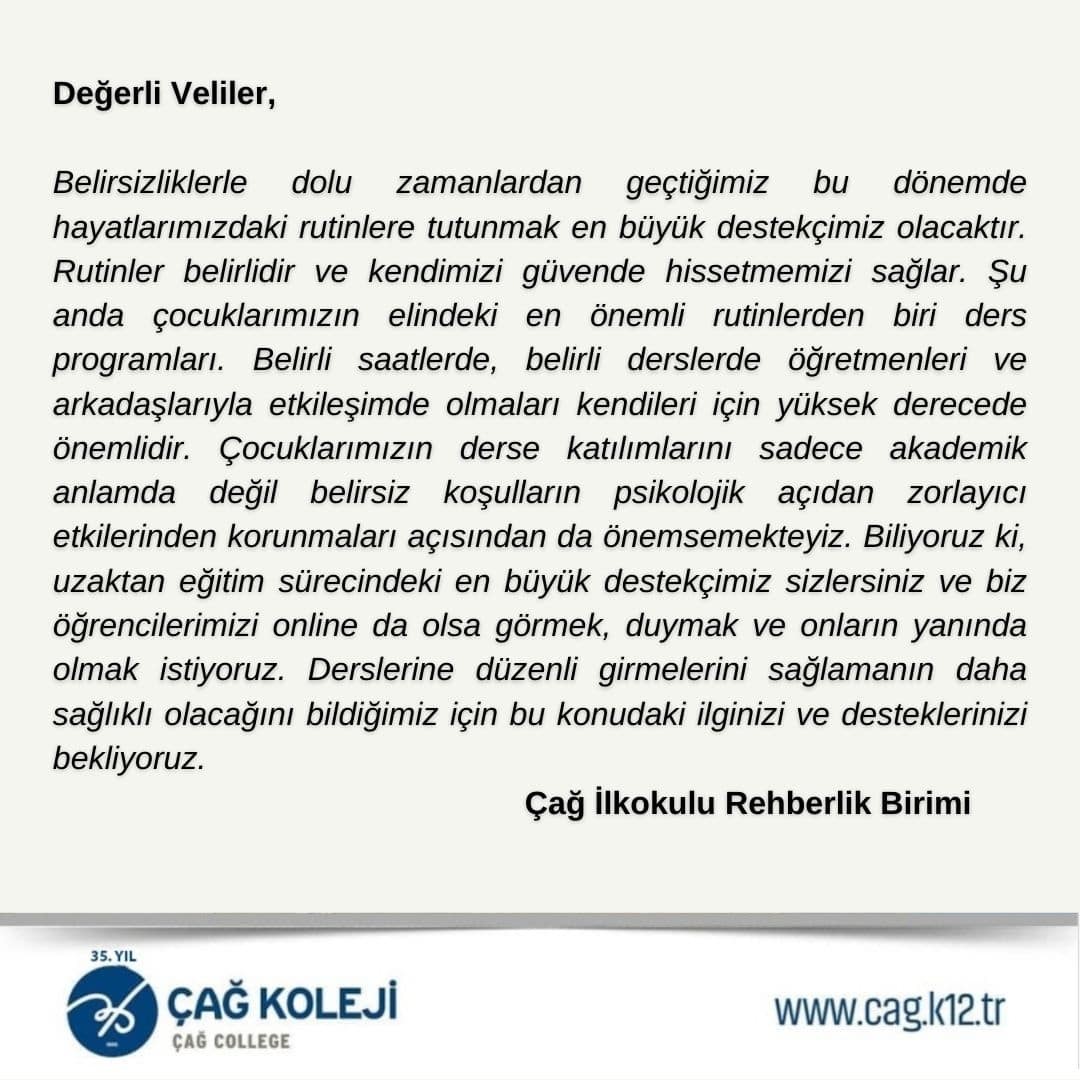 Değerli Veliler,

Belirsizliklerle dolu zamanlardan geçtiğimiz bu dönemde hayatlarımızdaki rutinlere tutunmak en büyük destekçimiz olacaktır. Rutinler belirlidir ve kendimizi güvende hissetmemizi sağlar. Şu anda çocuklarımızın elindeki en önemli rutinlerden biri ders programları. Belirli saatlerde, belirli derslerde öğretmenleri ve arkadaşlarıyla etkileşimde olmaları kendileri için yüksek derecede önemlidir. Çocuklarımızın derse katılımlarını sadece akademik anlamda değil belirsiz koşulların psikolojik açıdan zorlayıcı etkilerinden korunmaları açısından da önemsemekteyiz. Biliyoruz ki, uzaktan eğitim sürecindeki en büyük destekçimiz sizlersiniz ve biz öğrencilerimizi online da olsa görmek, duymak ve onların yanında olmak istiyoruz. Derslerine düzenli girmelerini sağlamanın daha sağlıklı olacağını bildiğimiz için bu konudaki ilginizi ve desteklerinizi bekliyoruz.

Çağ İlkokulu Rehberlik Birimi

35. YIL
ÇAĞ KOLEJİ
ÇAĞ COLLEGE

www.cag.k12.tr